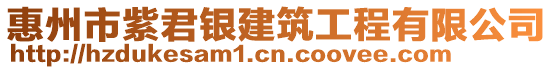 惠州市紫君银建筑工程有限公司
http://hzdukesam1.cn.coovee.com